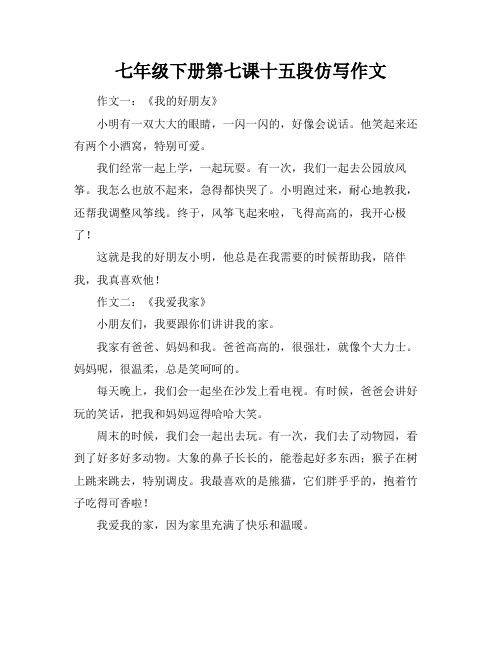 七年级下册第七课十五段仿写作文

作文一：《我的好朋友》

小明有一双大大的眼睛，一闪一闪的，好像会说话。他笑起来还有两个小酒窝，特别可爱。

我们经常一起上学，一起玩耍。有一次，我们一起去公园放风筝。我怎么也放不起来，急得都快哭了。小明跑过来，耐心地教我，还帮我调整风筝线。终于，风筝飞起来啦，飞得高高的，我开心极了！

这就是我的好朋友小明，他总是在我需要的时候帮助我，陪伴我，我真喜欢他！

作文二：《我爱我家》

小朋友们，我要跟你们讲讲我的家。

我家有爸爸、妈妈和我。爸爸高高的，很强壮，就像个大力士。妈妈呢，很温柔，总是笑呵呵的。

每天晚上，我们会一起坐在沙发上看电视。有时候，爸爸会讲好玩的笑话，把我和妈妈逗得哈哈大笑。

周末的时候，我们会一起出去玩。有一次，我们去了动物园，看到了好多好多动物。大象的鼻子长长的，能卷起好多东西；猴子在树上跳来跳去，特别调皮。我最喜欢的是熊猫，它们胖乎乎的，抱着竹子吃得可香啦！

我爱我的家，因为家里充满了快乐和温暖。